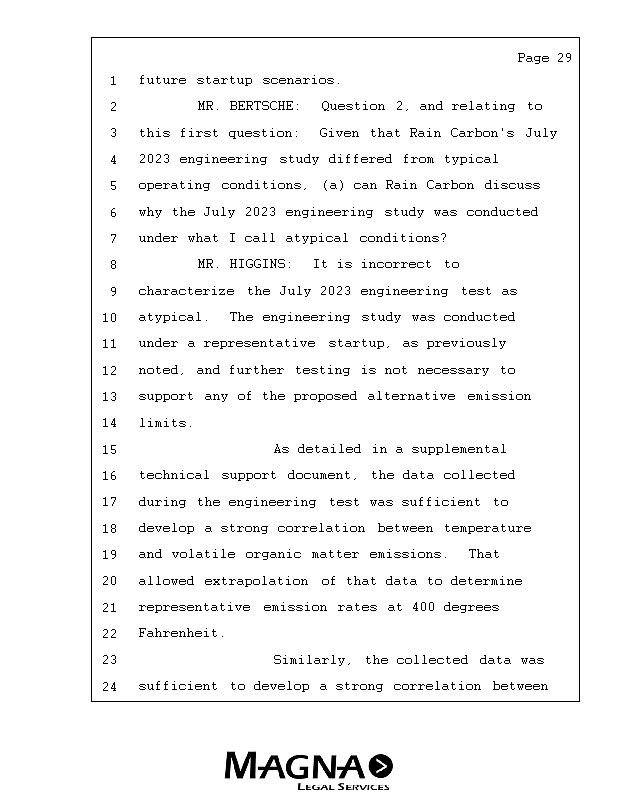 Page 29

1 future startup scenarios.

2 MR. BERTSCHE: Question 2, and relating to 3 this first question: Given that Rain Carbon's July 4 2023 engineering study differed from typical 5 operating conditions, (a) can Rain Carbon discuss 6 why the July 2023 engineering study was conducted 7 under what I call atypical conditions?

8 MR. HIGGINS: It is incorrect to 9 characterize the July 2023 engineering test as 10 atypical. The engineering study was conducted 11 under a representative startup, as previously 12 noted, and further testing is not necessary to 13 support any of the proposed alternative emission 14 limits.

15 As detailed in a supplemental 16 technical support document, the data collected 17 during the engineering test was sufficient to 18 develop a strong correlation between temperature 19 and volatile organic matter emissions. That 20 allowed extrapolation of that data to determine 21 representative emission rates at 400 degrees 22 Fahrenheit.

23 Similarly, the collected data was 24 sufficient to develop a strong correlation between

MAGNA
LEGAL SERVICES